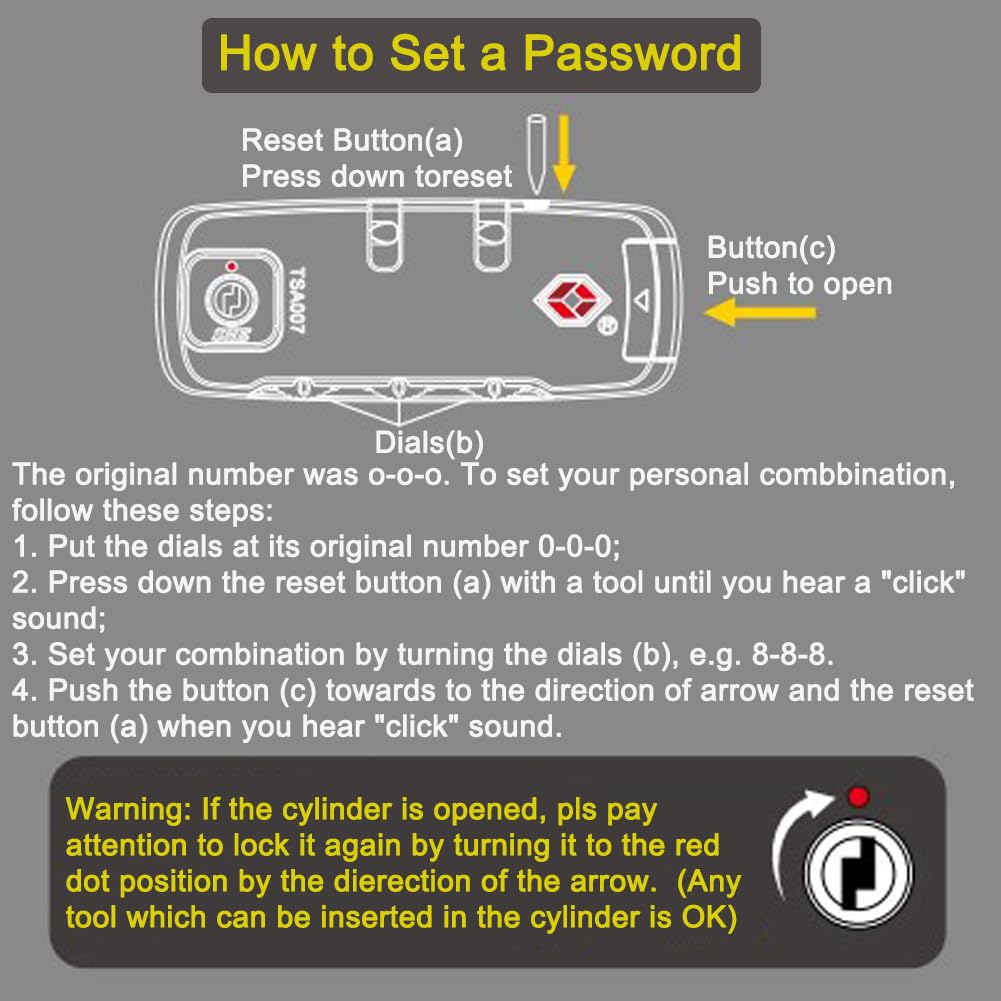 How to Set a Password

Reset Button(a)
Press down toreset

TSA007

Button(c)
Push to open

Dials(b)

The original number was o-o-o. To set your personal combbination, follow these steps:
1. Put the dials at its original number 0-0-0;
2. Press down the reset button (a) with a tool until you hear a "click" sound;
3. Set your combination by turning the dials (b), e.g. 8-8-8.
4. Push the button (c) towards to the direction of arrow and the reset button (a) when you hear "click" sound.

Warning: If the cylinder is opened, pls pay attention to lock it again by turning it to the red dot position by the dierection of the arrow. (Any tool which can be inserted in the cylinder is OK)